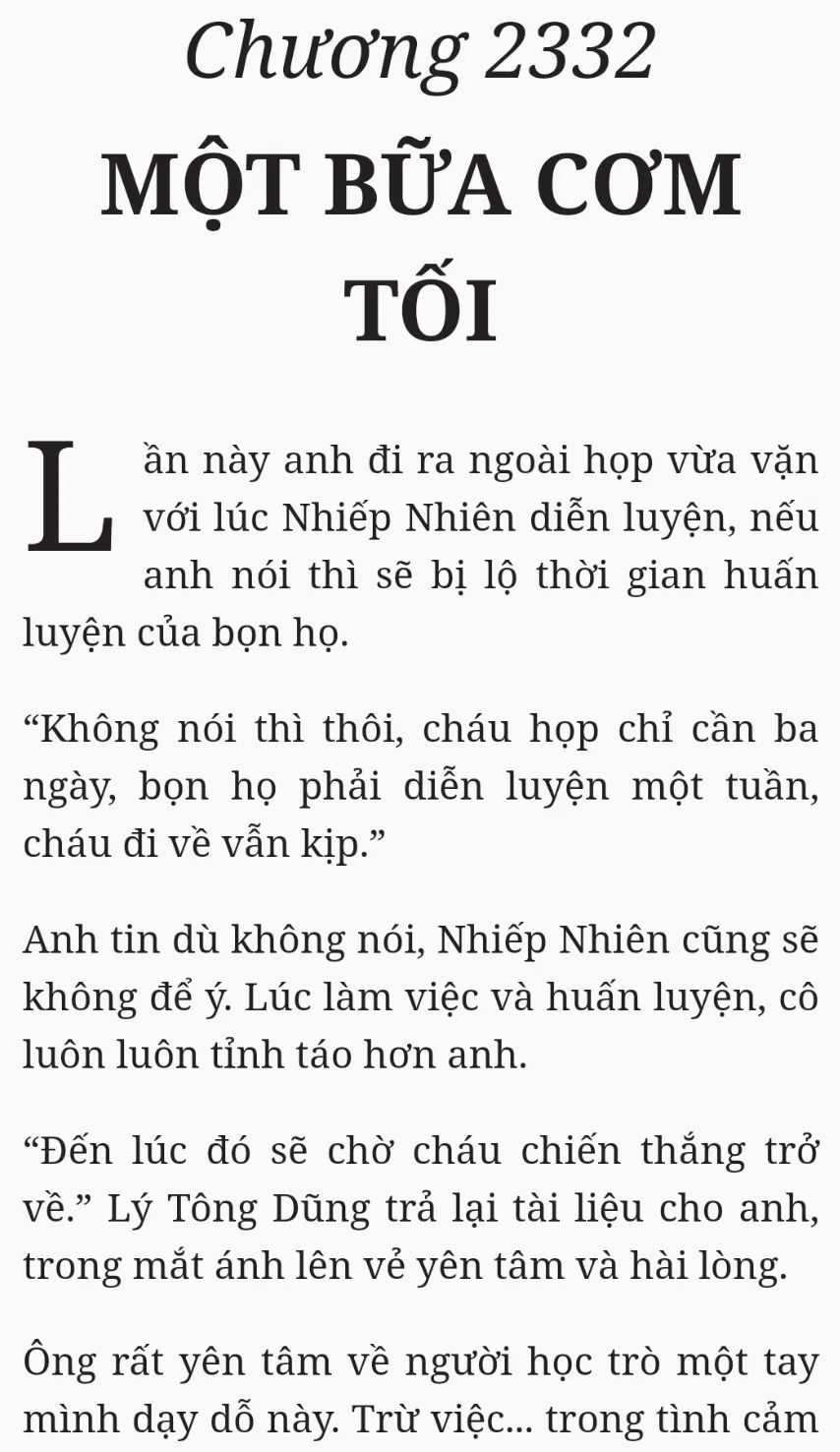 Chương 2332

MỘT BỮA CƠM TỐI

Lần này anh đi ra ngoài họp vừa vặn với lúc Nhiếp Nhiên diễn luyện, nếu anh nói thì sẽ bị lộ thời gian huấn luyện của bọn họ.

"Không nói thì thôi, cháu họp chỉ cần ba ngày, bọn họ phải diễn luyện một tuần, cháu đi về vẫn kịp."

Anh tin dù không nói, Nhiếp Nhiên cũng sẽ không để ý. Lúc làm việc và huấn luyện, cô luôn luôn tỉnh táo hơn anh.

"Đến lúc đó sẽ chờ cháu chiến thắng trở về." Lý Tông Dũng trả lại tài liệu cho anh, trong mắt ánh lên vẻ yên tâm và hài lòng.

Ông rất yên tâm về người học trò một tay mình dạy dỗ này. Trừ việc... trong tình cảm